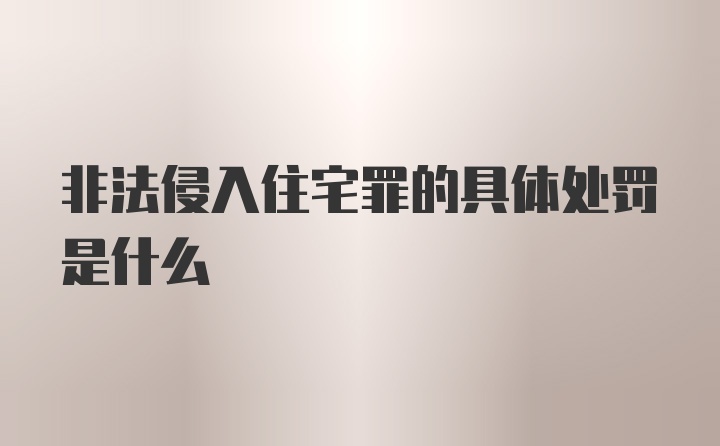 非法侵入住宅罪的具体处罚是什么